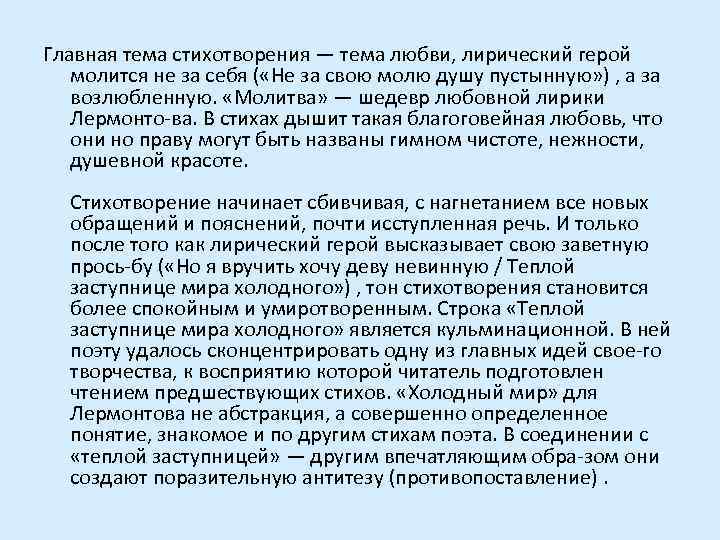 Главная тема стихотворения — тема любви, лирический герой молится не за себя («Не за свою молю душу пустынную») , а за возлюбленную. «Молитва» — шедевр любовной лирики Лермонто-ва. В стихах дышит такая благоговейная любовь, что они но праву могут быть названы гимном чистоте, нежности, душевной красоте.

Стихотворение начинает сбивчивая, с нагнетанием все новых обращений и пояснений, почти исступленная речь. И только после того как лирический герой высказывает свою заветную прось-бу («Но я вручить хочу деву невинную / Теплой заступнице мира холодного») , тон стихотворения становится более спокойным и умиротворенным. Строка «Теплой заступнице мира холодного» является кульминационной. В ней поэту удалось сконцентрировать одну из главных идей свое-го творчества, к восприятию которой читатель подготовлен чтением предшествующих стихов. «Холодный мир» для Лермонтова не абстракция, а совершенно определенное понятие, знакомое и по другим стихам поэта. В соединении с «теплой заступницей» — другим впечатляющим обра-зом они создают поразительную антитезу (противопоставление) .